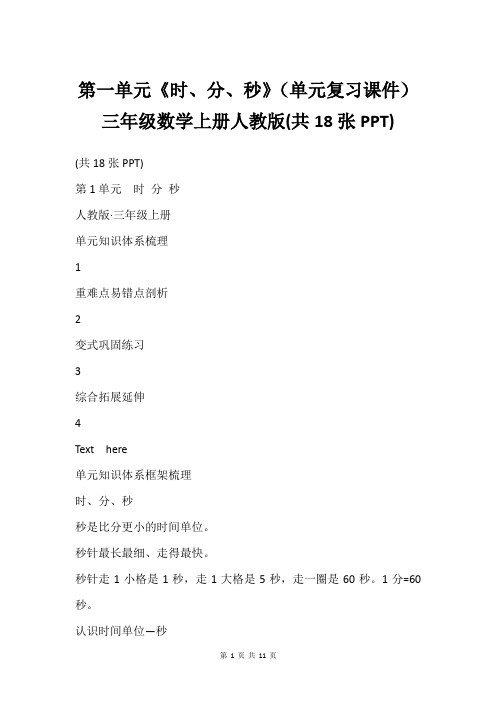 第一单元《时、分、秒》(单元复习课件)三年级数学上册人教版(共 18 张 PPT)

(共 18 张 PPT)

第 1 单元 时 分 秒

人教版·三年级上册

单元知识体系梳理

1

重难点易错点剖析

2

变式巩固练习

3

综合拓展延伸

4

Text here

单元知识体系框架梳理

时、分、秒

秒是比分更小的时间单位。

秒针最长最细、走得最快。

秒针走 1 小格是 1 秒，走 1 大格是 5 秒，走一圈是 60 秒。1 分=60 秒。

认识时间单位—秒

第 1 页 共 11 页